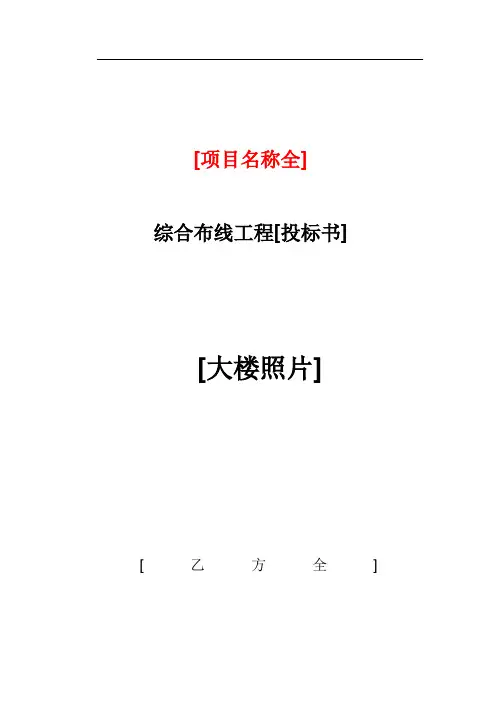 [项目名称全]

综合布线工程[投标书]

[大楼照片]

[ 乙 方 全 ]